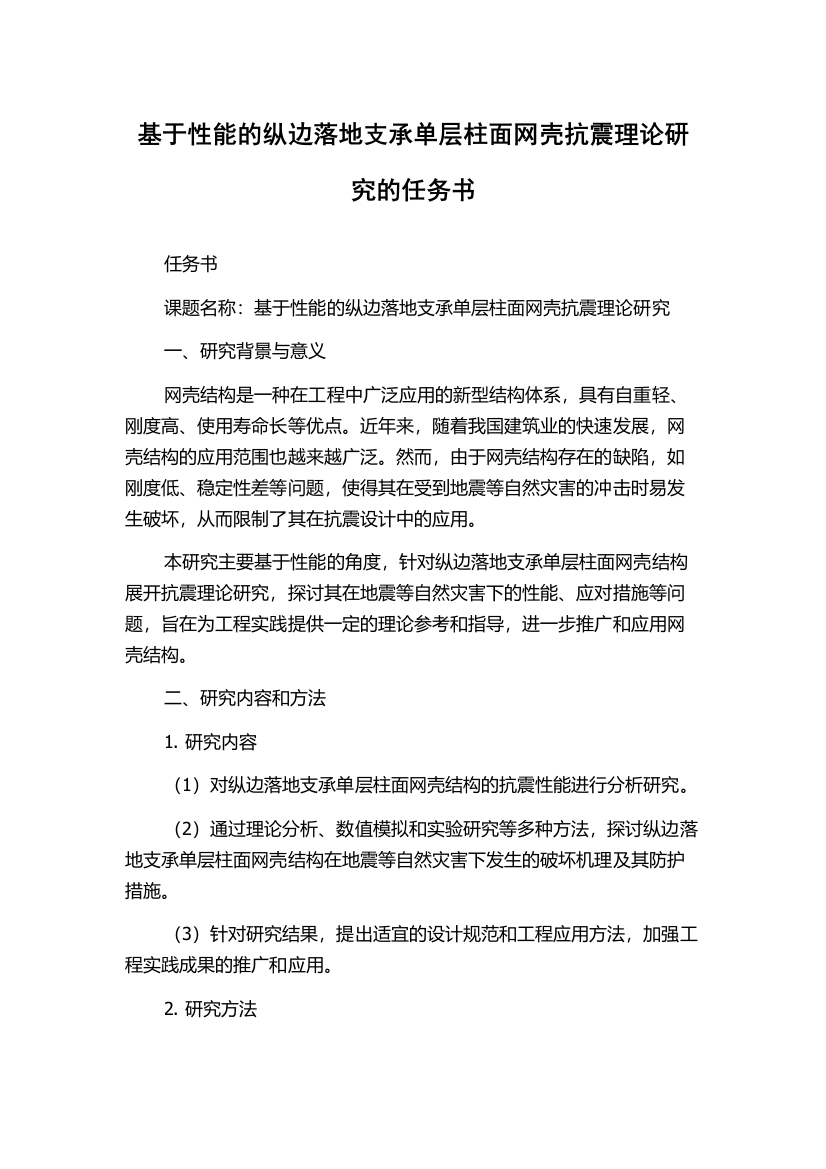 基于性能的纵边落地支承单层柱面网壳抗震理论研究的任务书

任务书

课题名称：基于性能的纵边落地支承单层柱面网壳抗震理论研究

一、研究背景与意义

网壳结构是一种在工程中广泛应用的新型结构体系，具有自重轻、刚度高、使用寿命长等优点。近年来，随着我国建筑业的快速发展，网壳结构的应用范围也越来越广泛。然而，由于网壳结构存在的缺陷，如刚度低、稳定性差等问题，使得其在受到地震等自然灾害的冲击时易发生破坏，从而限制了其在抗震设计中的应用。

本研究主要基于性能的角度，针对纵边落地支承单层柱面网壳结构展开抗震理论研究，探讨其在地震等自然灾害下的性能、应对措施等问题，旨在为工程实践提供一定的理论参考和指导，进一步推广和应用网壳结构。

二、研究内容和方法

1. 研究内容

（1）对纵边落地支承单层柱面网壳结构的抗震性能进行分析研究。

（2）通过理论分析、数值模拟和实验研究等多种方法，探讨纵边落地支承单层柱面网壳结构在地震等自然灾害下发生的破坏机理及其防护措施。

（3）针对研究结果，提出适宜的设计规范和工程应用方法，加强工程实践成果的推广和应用。

2. 研究方法